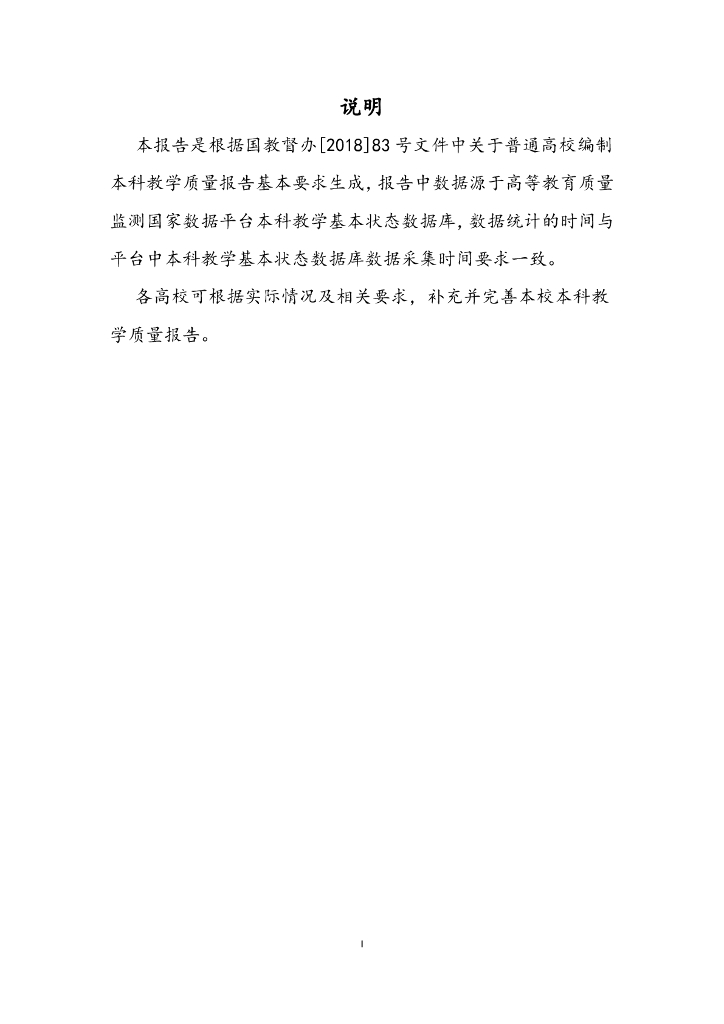 说明

本报告是根据国教督办[2018]83号文件中关于普通高校编制本科教学质量报告基本要求生成，报告中数据源于高等教育质量监测国家数据平台本科教学基本状态数据库，数据统计的时间与平台中本科教学基本状态数据库数据采集时间要求一致。

各高校可根据实际情况及相关要求，补充并完善本校本科教学质量报告。

I